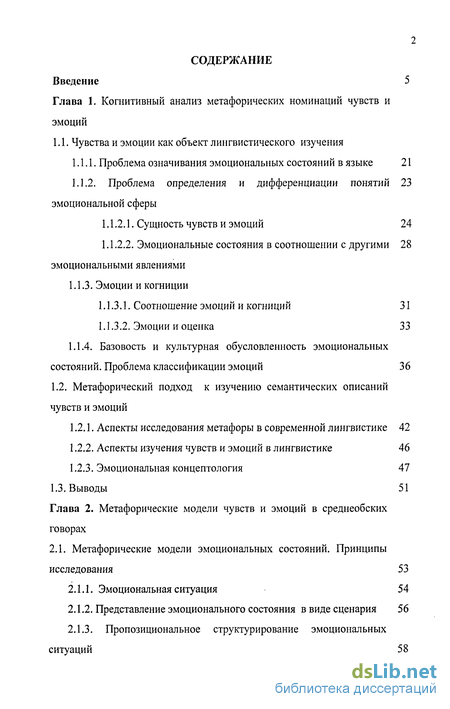 2

СОДЕРЖАНИЕ

Введение 5

Глава 1. Когнитивный анализ метафорических номинаций чувств и эмоций

1.1. Чувства и эмоции как объект лингвистического изучения

1.1.1. Проблема означивания эмоциональных состояний в языке 21

1.1.2. Проблема определения и дифференциации понятий эмоциональной сферы 23

1.1.2.1. Сущность чувств и эмоций 24

1.1.2.2. Эмоциональные состояния в соотношении с другими эмоциональными явлениями 28

1.1.3. Эмоции и когниции

1.1.3.1. Соотношение эмоций и когниций 31

1.1.3.2. Эмоции и оценка 33

1.1.4. Базовость и культурная обусловленность эмоциональных состояний. Проблема классификации эмоций 36

1.2. Метафорический подход к изучению семантических описаний чувств и эмоций

1.2.1. Аспекты исследования метафоры в современной лингвистике 42

1.2.2. Аспекты изучения чувств и эмоций в лингвистике 46

1.2.3. Эмоциональная концептология 47

1.3. Выводы 51

Глава 2. Метафорические модели чувств и эмоций в среднеобских говорах

2.1. Метафорические модели эмоциональных состояний. Принципы исследования 53

2.1.1. Эмоциональная ситуация 54

2.1.2. Представление эмоционального состояния в виде сценария 56

2.1.3. Пропозициональное структурирование эмоциональных ситуаций 58

dsLib.net
библиотека диссертаций